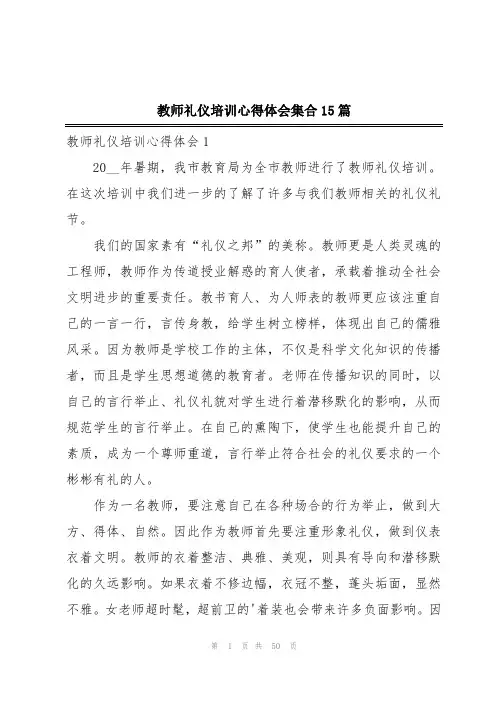 教师礼仪培训心得体会集合15篇

教师礼仪培训心得体会1

20__年暑期，我市教育局为全市教师进行了教师礼仪培训。在这次培训中我们进一步的了解了许多与我们教师相关的礼仪礼节。

我们的国家素有“礼仪之邦”的美称。教师更是人类灵魂的工程师，教师作为传道授业解惑的育人使者，承载着推动全社会文明进步的重要责任。教书育人、为人师表的教师更应该注重自己的一言一行，言传身教，给学生树立榜样，体现出自己的儒雅风采。因为教师是学校工作的主体，不仅是科学文化知识的传播者，而且是学生思想道德的教育者。老师在传播知识的同时，以自己的言行举止、礼仪礼貌对学生进行着潜移默化的影响，从而规范学生的言行举止。在自己的熏陶下，使学生也能提升自己的素质，成为一个尊师重道，言行举止符合社会的礼仪要求的一个彬彬有礼的人。

作为一名教师，要注意自己在各种场合的行为举止，做到大方、得体、自然。因此作为教师首先要注重形象礼仪，做到仪表衣着文明。教师的衣着整洁、典雅、美观，则具有导向和潜移默化的久远影响。如果衣着不修边幅，衣冠不整，蓬头垢面，显然不雅。女老师超时髦，超前卫的'着装也会带来许多负面影响。因

第 1 页 共 50 页